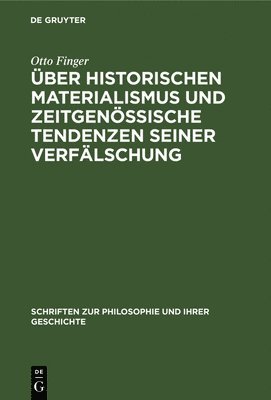 DE GRUYTER

Otto Finger

ÜBER HISTORISCHEN MATERIALISMUS UND ZEITGENÖSSISCHE TENDENZEN SEINER VERFÄLSCHUNG

SCHRIFTEN ZUR PHILOSOPHIE UND IHRER GESCHICHTE

DE G